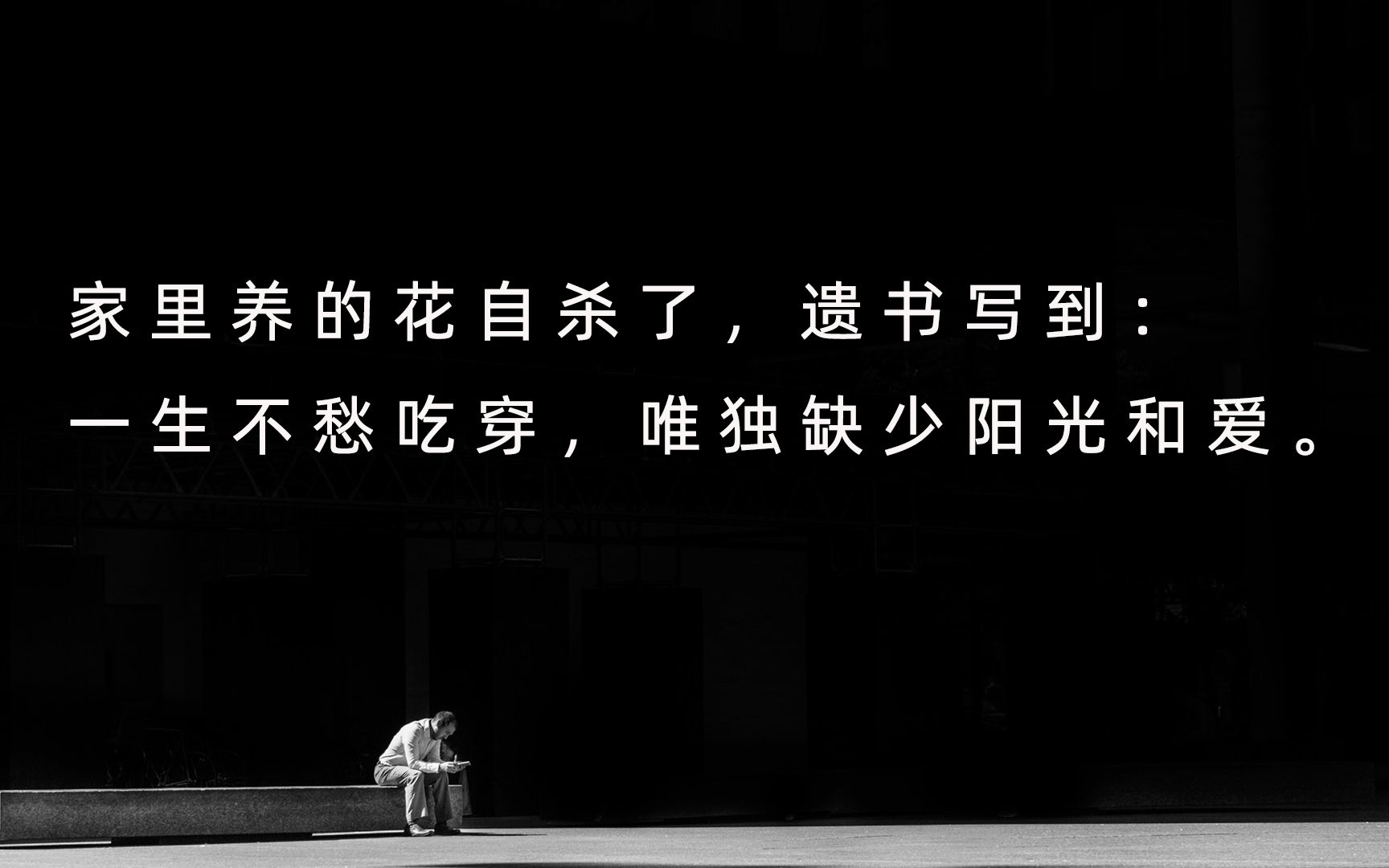 家里养的花自杀了，遗书写到：
一生不愁吃穿，唯独缺少阳光和爱。